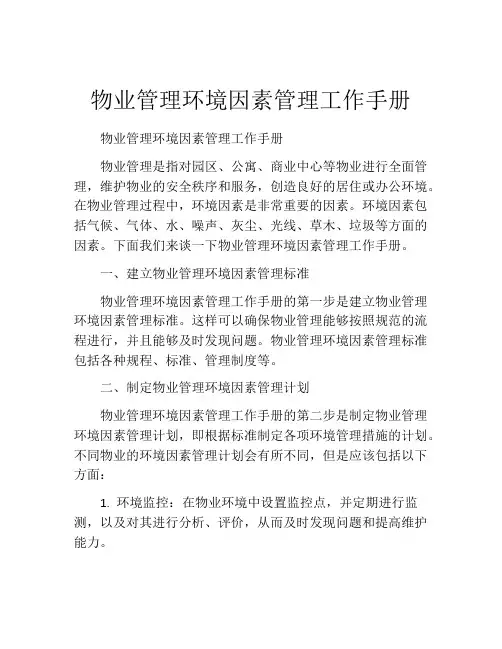 物业管理环境因素管理工作手册

物业管理环境因素管理工作手册

物业管理是指对园区、公寓、商业中心等物业进行全面管理，维护物业的安全秩序和服务，创造良好的居住或办公环境。在物业管理过程中，环境因素是非常重要的因素。环境因素包括气候、气体、水、噪声、灰尘、光线、草木、垃圾等方面的因素。下面我们来谈一下物业管理环境因素管理工作手册。

一、建立物业管理环境因素管理标准

物业管理环境因素管理工作手册的第一步是建立物业管理环境因素管理标准。这样可以确保物业管理能够按照规范的流程进行，并且能够及时发现问题。物业管理环境因素管理标准包括各种规程、标准、管理制度等。

二、制定物业管理环境因素管理计划

物业管理环境因素管理工作手册的第二步是制定物业管理环境因素管理计划，即根据标准制定各项环境管理措施的计划。不同物业的环境因素管理计划会有所不同，但是应该包括以下方面：

1. 环境监控：在物业环境中设置监控点，并定期进行监测，以及对其进行分析、评价，从而及时发现问题和提高维护能力。